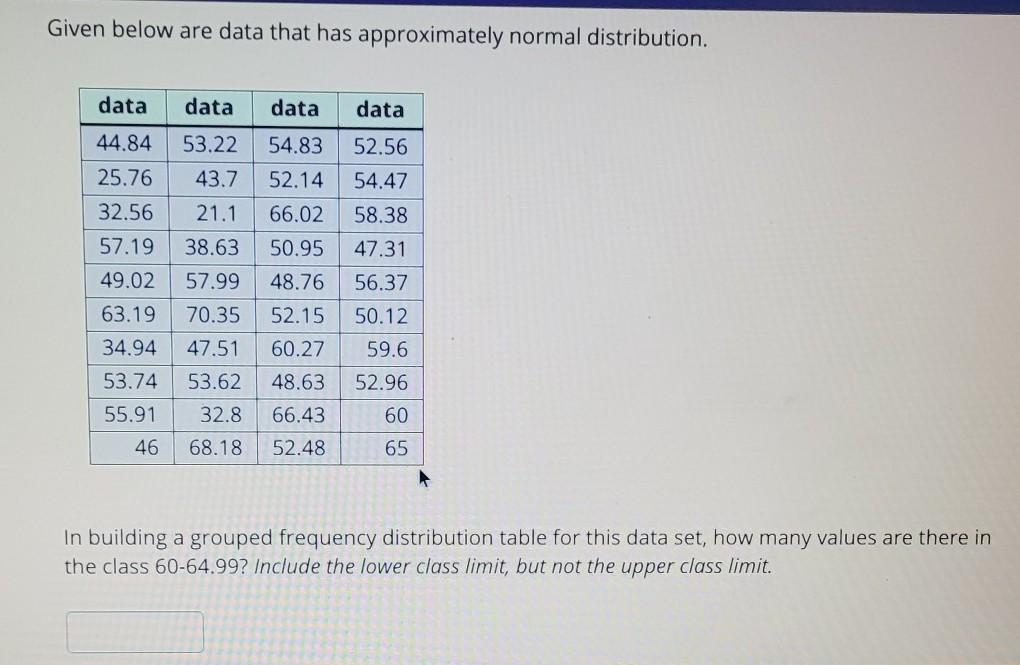 Given below are data that has approximately normal distribution.

| data | data | data | data |
|---|---|---|---|
| 44.84 | 53.22 | 54.83 | 52.56 |
| 25.76 | 43.7 | 52.14 | 54.47 |
| 32.56 | 21.1 | 66.02 | 58.38 |
| 57.19 | 38.63 | 50.95 | 47.31 |
| 49.02 | 57.99 | 48.76 | 56.37 |
| 63.19 | 70.35 | 52.15 | 50.12 |
| 34.94 | 47.51 | 60.27 | 59.6 |
| 53.74 | 53.62 | 48.63 | 52.96 |
| 55.91 | 32.8 | 66.43 | 60 |
| 46 | 68.18 | 52.48 | 65 |

In building a grouped frequency distribution table for this data set, how many values are there in the class 60-64.99? Include the lower class limit, but not the upper class limit.